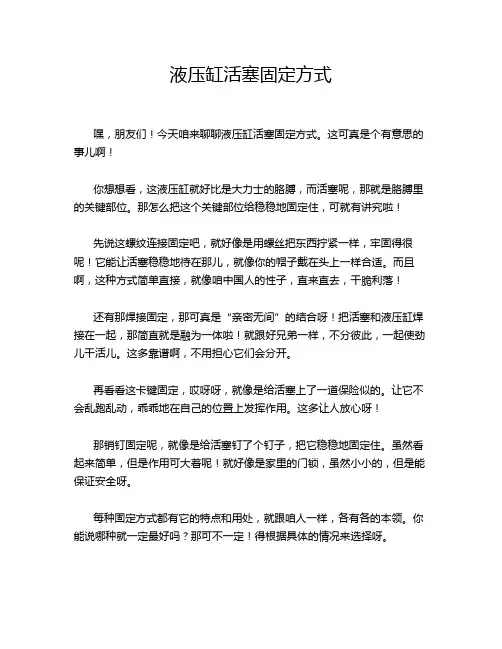 液压缸活塞固定方式

嘿，朋友们！今天咱来聊聊液压缸活塞固定方式。这可真是个有意思的事儿啊！

你想想看，这液压缸就好比是大力士的胳膊，而活塞呢，那就是胳膊里的关键部位。那怎么把这个关键部位给稳稳地固定住，可就有讲究啦！

先说这螺纹连接固定吧，就好像是用螺丝把东西拧紧一样，牢固得很呢！它能让活塞稳稳地待在那儿，就像你的帽子戴在头上一样合适。而且啊，这种方式简单直接，就像咱中国人的性子，直来直去，干脆利落！

还有那焊接固定，那可真是“亲密无间”的结合呀！把活塞和液压缸焊接在一起，那简直就是融为一体啦！就跟好兄弟一样，不分彼此，一起使劲儿干活儿。这多靠谱啊，不用担心它们会分开。

再看看这卡键固定，哎呀呀，就像是给活塞上了一道保险似的。让它不会乱跑乱动，乖乖地在自己的位置上发挥作用。这多让人放心呀！

那销钉固定呢，就像是给活塞钉了个钉子，把它稳稳地固定住。虽然看起来简单，但是作用可大着呢！就好像是家里的门锁，虽然小小的，但是能保证安全呀。

每种固定方式都有它的特点和用处，就跟咱人一样，各有各的本领。你能说哪种就一定最好吗？那可不一定！得根据具体的情况来选择呀。